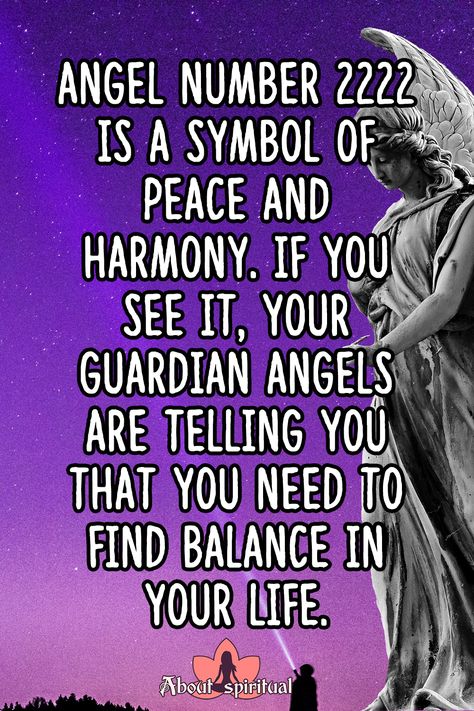 ANGEL NUMBER 2222 IS A SYMBOL OF PEACE AND HARMONY. IF YOU SEE IT, YOUR GUARDIAN ANGELS ARE TELLING YOU THAT YOU NEED TO FIND BALANCE IN YOUR LIFE.

About spiritual